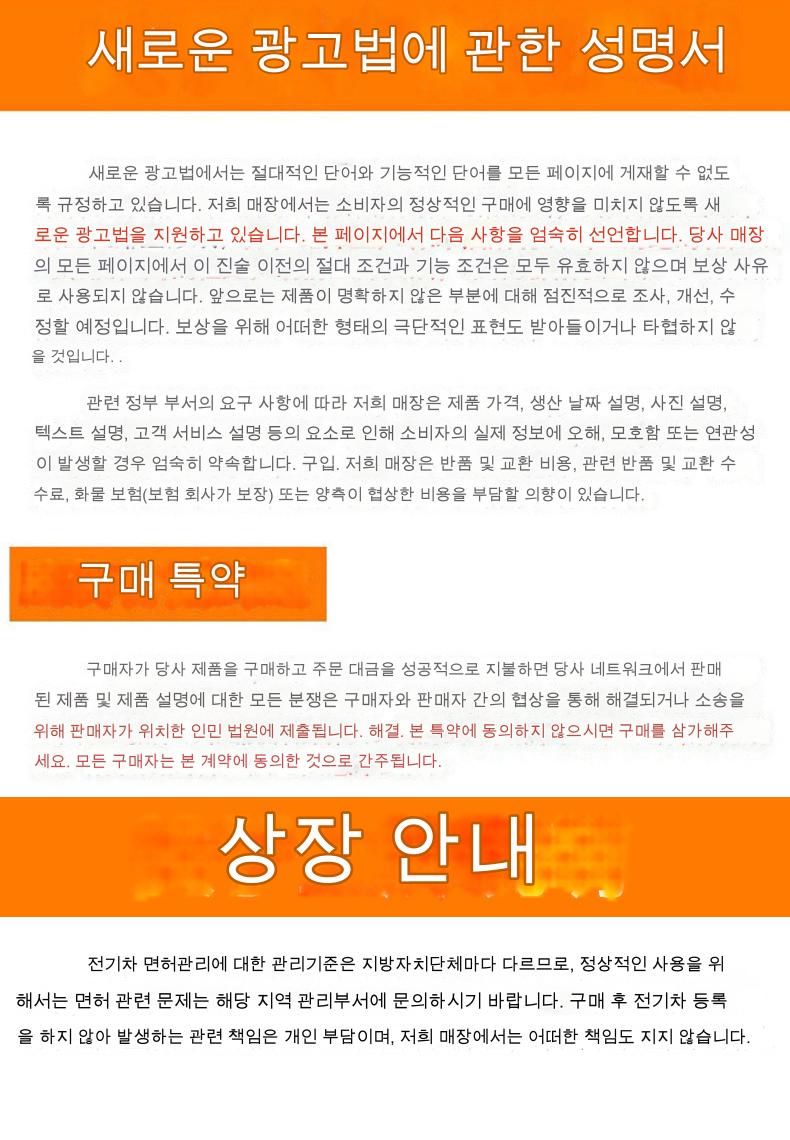 새로운 광고법에 관한 성명서

새로운 광고법에서는 절대적인 단어와 기능적인 단어를 모든 페이지에 게재할 수 없도록 규정하고 있습니다. 저희 매장에서는 소비자의 정상적인 구매에 영향을 미치지 않도록 새로운 광고법을 지원하고 있습니다. 본 페이지에서 다음 사항을 엄숙히 선언합니다. 당사 매장의 모든 페이지에서 이 진술 이전의 절대 조건과 기능 조건은 모두 유효하지 않으며 보상 사유로 사용되지 않습니다. 앞으로는 제품이 명확하지 않은 부분에 대해 점진적으로 조사, 개선, 수정할 예정입니다. 보상을 위해 어떠한 형태의 극단적인 표현도 받아들이거나 타협하지 않을 것입니다. .

관련 정부 부서의 요구 사항에 따라 저희 매장은 제품 가격, 생산 날짜 설명, 사진 설명, 텍스트 설명, 고객 서비스 설명 등의 요소로 인해 소비자의 실제 정보에 오해, 모호함 또는 연관성이 발생할 경우 엄숙히 약속합니다. 구입. 저희 매장은 반품 및 교환 비용, 관련 반품 및 교환 수수료, 화물 보험(보험 회사가 보장) 또는 양측이 협상한 비용을 부담할 의향이 있습니다.

구매 특약

구매자가 당사 제품을 구매하고 주문 대금을 성공적으로 지불하면 당사 네트워크에서 판매된 제품 및 제품 설명에 대한 모든 분쟁은 구매자와 판매자 간의 협상을 통해 해결되거나 소송을 위해 판매자가 위치한 인민 법원에 제출됩니다. 해결. 본 특약에 동의하지 않으시면 구매를 삼가해주세요. 모든 구매자는 본 계약에 동의한 것으로 간주됩니다.

상장 안내

전기차 면허관리에 대한 관리기준은 지방자치단체마다 다르므로, 정상적인 사용을 위해서는 면허 관련 문제는 해당 지역 관리부서에 문의하시기 바랍니다. 구매 후 전기차 등록을 하지 않아 발생하는 관련 책임은 개인 부담이며, 저희 매장에서는 어떠한 책임도 지지 않습니다.